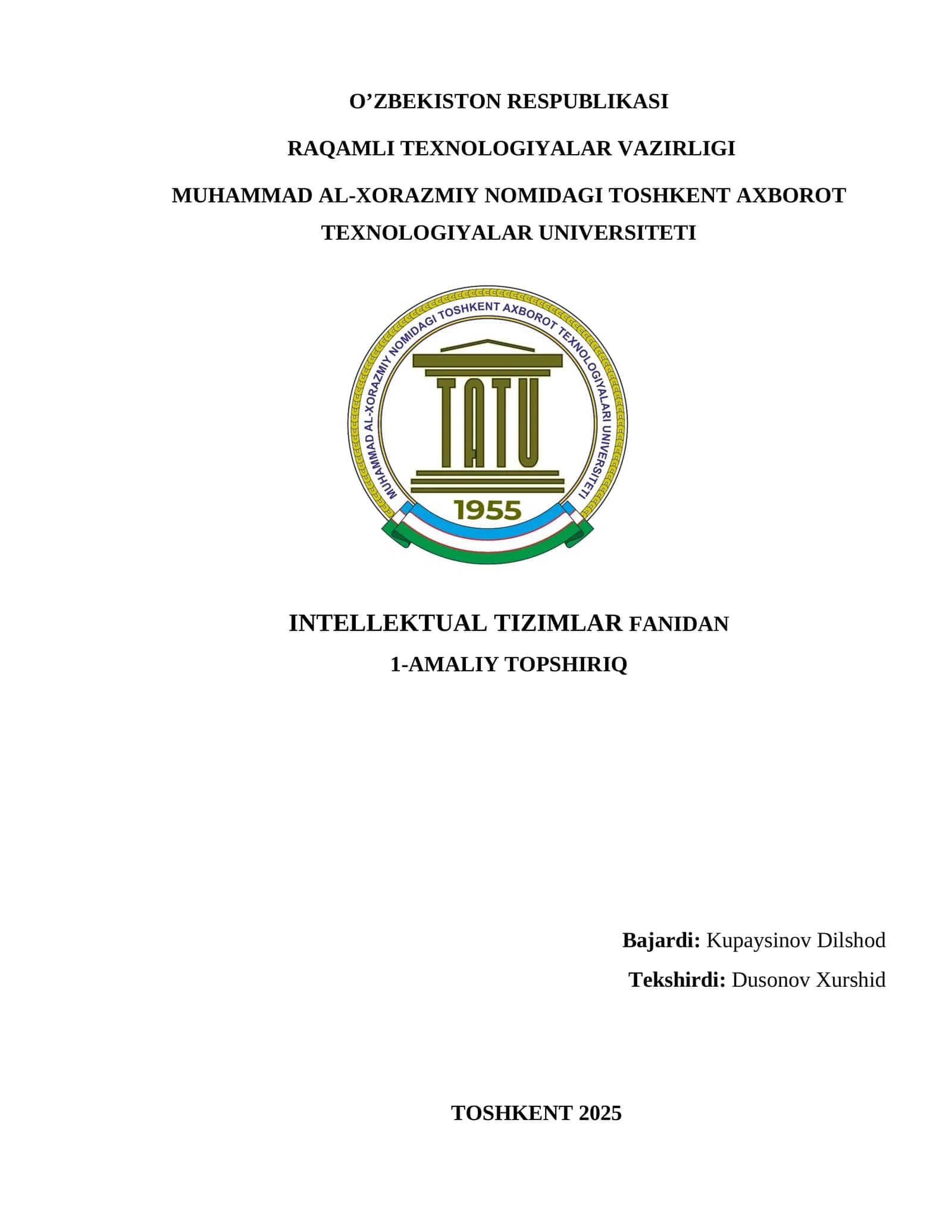 O’ZBEKISTON RESPUBLIKASI

RAQAMLI TEXNOLOGIYALAR VAZIRLIGI

MUHAMMAD AL-XORAZMIY NOMIDAGI TOSHKENT AXBOROT TEXNOLOGIYALAR UNIVERSITETI

MUHAMMAD AL-XORAZMIY NOMIDAGI TOSHKENT AXBOROT TEXNOLOGIYALARI UNIVERSITETI

TATU

1955

INTELLEKTUAL TIZIMLAR FANIDAN

1-AMALIY TOPSHIRIQ

Bajardi: Kupaysinov Dilshod

Tekshirdi: Dusonov Xurshid

TOSHKENT 2025